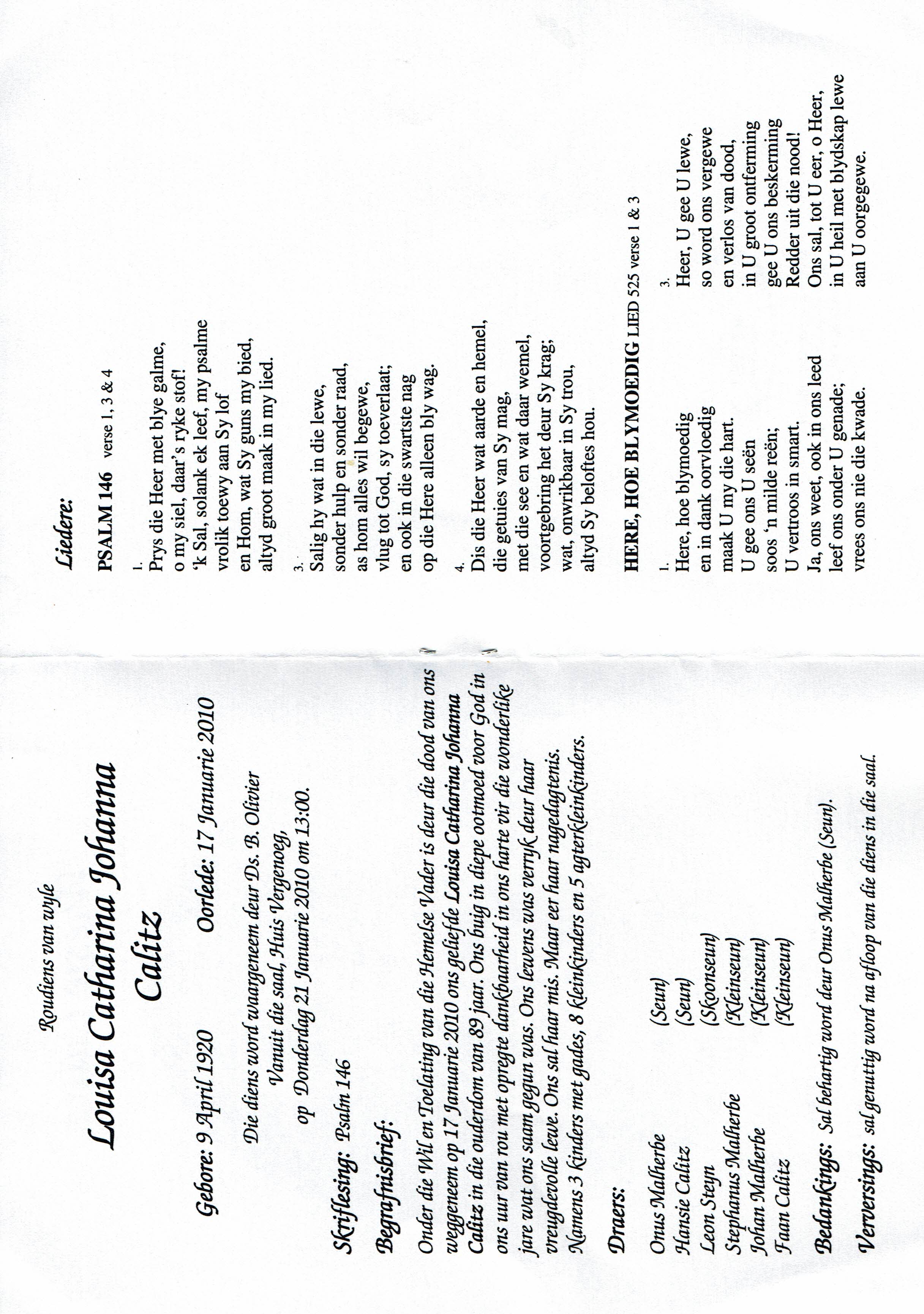 Roudiens van wyle

Louisa Catharina Johanna Calitz

Gebore: 9 April 1920    Oorlede: 17 Januarie 2010

Die diens word waargeneem deur Ds. B. Olivier
Vanuit die saal, Huis Vergenoeg,
op Donderdag 21 Januarie 2010 om 13:00.

Skriflesing: Psalm 146

Begrafnisbrief:

Onder die Wil en Toelating van die Hemelse Vader is deur die dood van ons weggeneem op 17 Januarie 2010 ons geliefde Louisa Catharina Johanna Calitz in die ouderdom van 89 jaar. Ons buig in diepe ootmoed voor God in ons uur van rou met opregte dankbaarheid in ons harte vir die wonderlike jare wat ons saam gegun was. Ons lewens was verryk deur haar vreugdevolle lewe. Ons sal haar mis. Maar eer haar nagedagtenis. Namens 3 kinders met gades, 8 kleinkinders en 5 agterkleinkinders.

Draers:

Onus Malherbe (Seun)
Hansie Calitz (Seun)
Leon Steyn (Skoonseun)
Stephanus Malherbe (Kleinseun)
Johan Malherbe (Kleinseun)
Faan Calitz (Kleinseun)

Bedankings: Sal behartig word deur Onus Malherbe (Seun).

Verversings: sal genuttig word na afloop van die diens in die saal.

Liedere:

PSALM 146 verse 1, 3 & 4

1.
Prys die Heer met blye galme,
o my siel, daar's ryke stof!
'k Sal, solank ek leef, my psalme
vrolik toewy aan Sy lof
en Hom, wat Sy guns my bied,
altyd groot maak in my lied.

3.
Salig hy wat in die lewe,
sonder hulp en sonder raad,
as hom alles wil begewe,
vlug tot God, sy toeverlaat;
en ook in die swartste nag
op die Here alleen bly wag.

4.
Dis die Heer wat aarde en hemel,
die getuies van Sy mag,
met die see en wat daar wemel,
voortgebring het deur Sy krag;
wat, onwrikbaar in Sy trou,
altyd Sy beloftes hou.

HERE, HOE BLYMOEDIG LIED 525 verse 1 & 3

1.
Here, hoe blymoedig
en in dank oorvloedig
maak U my die hart.
U gee ons U seën
soos 'n milde reën;
U vertroos in smart.
Ja, ons weet, ook in ons leed
leef ons onder U genade;
vrees ons nie die kwade.

3.
Heer, U gee U lewe,
so word ons vergewe
en verlos van dood,
in U groot ontferming
gee U ons beskerming
Redder uit die nood!
Ons sal, tot U eer, o Heer,
in U heil met blydskap lewe
aan U oorgegewe.